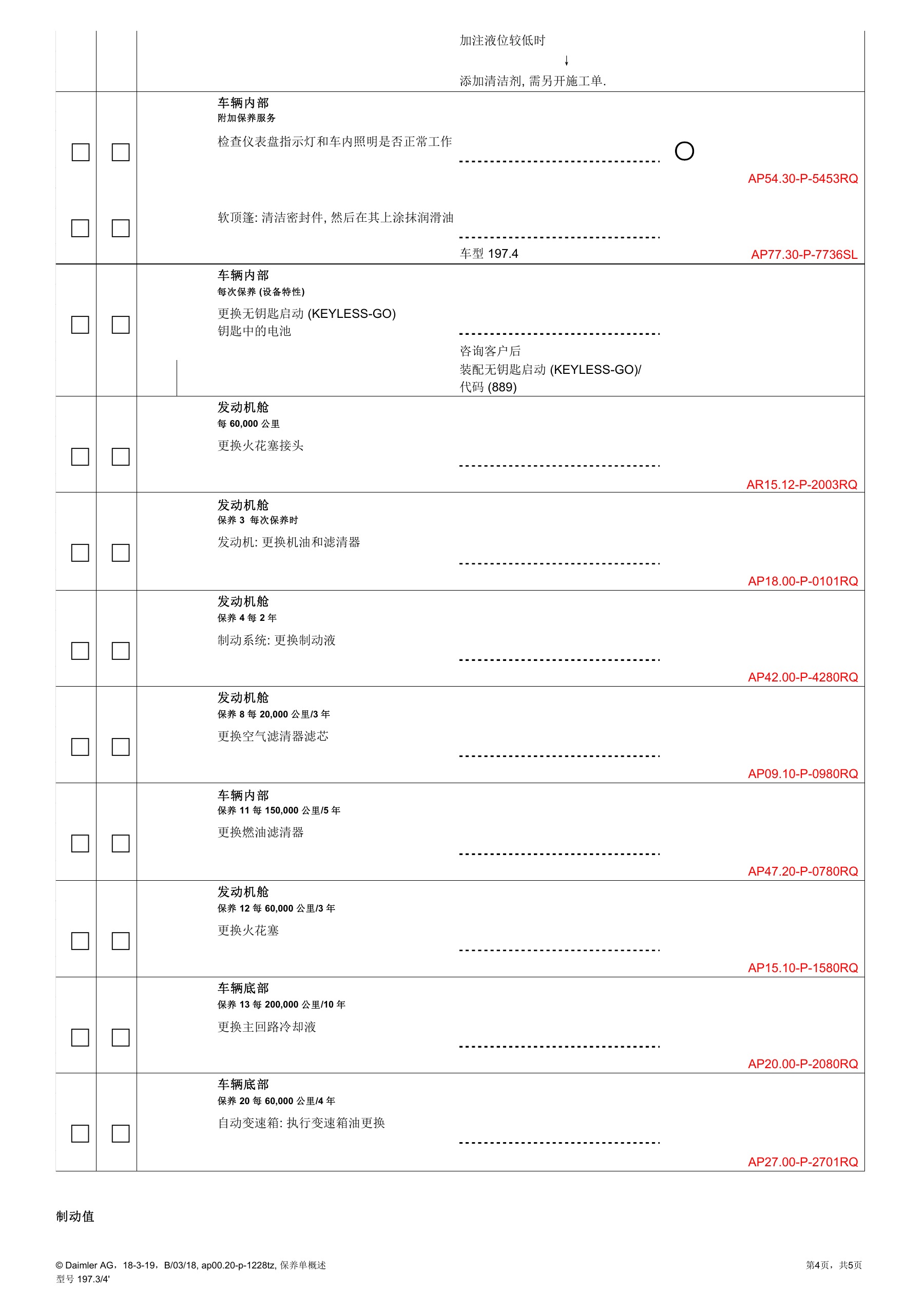 加注液位较低时

↓

添加清洁剂, 需另开施工单.

车辆内部
附加保养服务

检查仪表盘指示灯和车内照明是否正常工作

AP54.30-P-5453RQ

软顶篷: 清洁密封件, 然后在其上涂抹润滑油

车型 197.4

AP77.30-P-7736SL

车辆内部
每次保养 (设备特性)

更换无钥匙启动 (KEYLESS-GO) 钥匙中的电池

咨询客户后
装配无钥匙启动 (KEYLESS-GO)/
代码 (889)

发动机舱
每 60,000 公里

更换火花塞接头

AR15.12-P-2003RQ

发动机舱
保养 3 每次保养时

发动机: 更换机油和滤清器

AP18.00-P-0101RQ

发动机舱
保养 4 每 2 年

制动系统: 更换制动液

AP42.00-P-4280RQ

发动机舱
保养 8 每 20,000 公里/3 年

更换空气滤清器滤芯

AP09.10-P-0980RQ

车辆内部
保养 11 每 150,000 公里/5 年

更换燃油滤清器

AP47.20-P-0780RQ

发动机舱
保养 12 每 60,000 公里/3 年

更换火花塞

AP15.10-P-1580RQ

车辆底部
保养 13 每 200,000 公里/10 年

更换主回路冷却液

AP20.00-P-2080RQ

车辆底部
保养 20 每 60,000 公里/4 年

自动变速箱: 执行变速箱油更换

AP27.00-P-2701RQ

制动值

© Daimler AG，18-3-19，B/03/18, ap00.20-p-1228tz, 保养单概述
型号 197.3/4'

第4页，共5页